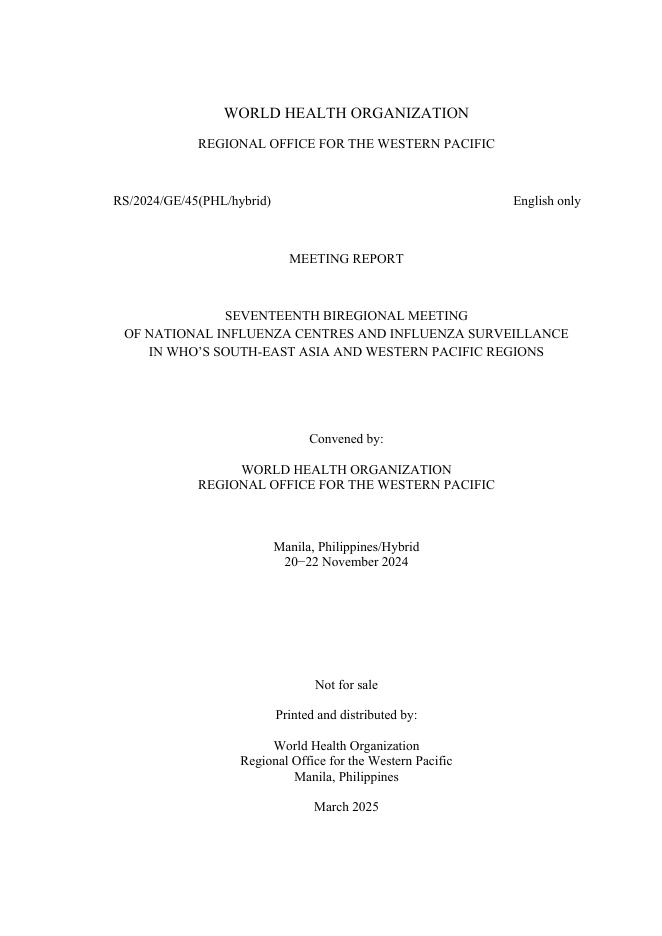 WORLD HEALTH ORGANIZATION

REGIONAL OFFICE FOR THE WESTERN PACIFIC

RS/2024/GE/45(PHL/hybrid)

English only

MEETING REPORT

SEVENTEENTH BIREGIONAL MEETING
OF NATIONAL INFLUENZA CENTRES AND INFLUENZA SURVEILLANCE
IN WHO'S SOUTH-EAST ASIA AND WESTERN PACIFIC REGIONS

Convened by:

WORLD HEALTH ORGANIZATION
REGIONAL OFFICE FOR THE WESTERN PACIFIC

Manila, Philippines/Hybrid
20−22 November 2024

Not for sale

Printed and distributed by:

World Health Organization
Regional Office for the Western Pacific
Manila, Philippines

March 2025